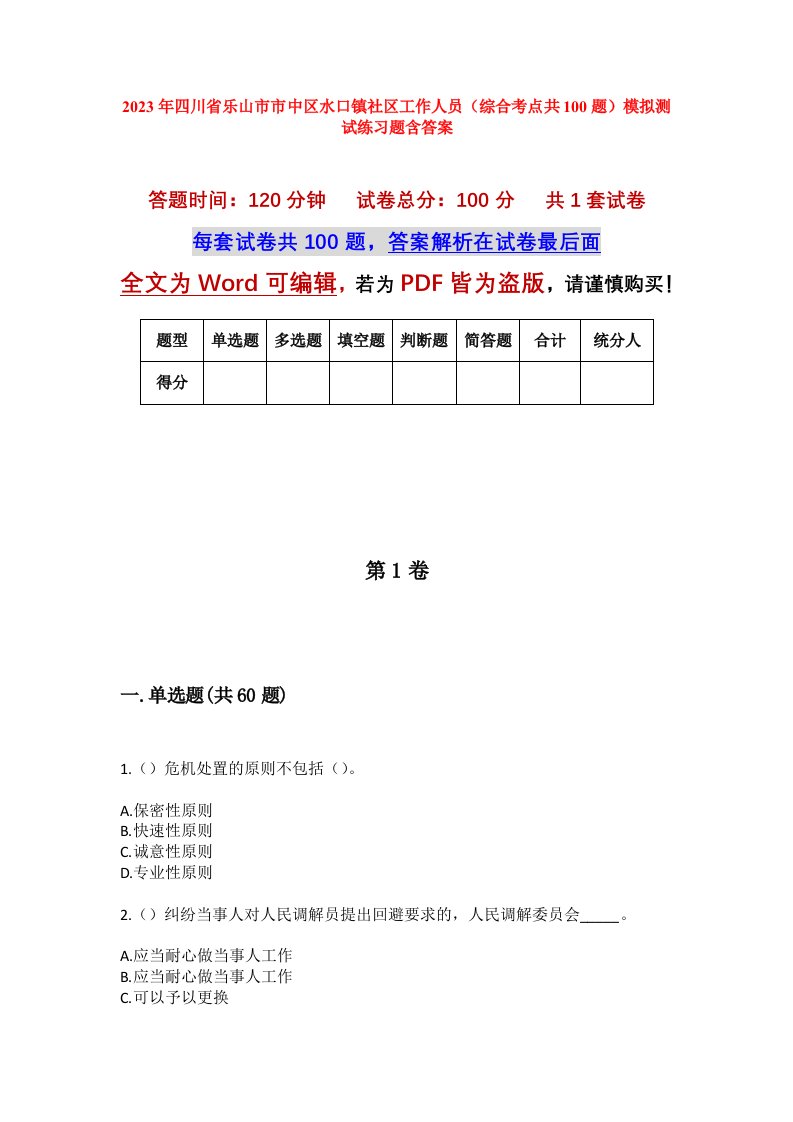 2023年四川省乐山市市中区水口镇社区工作人员（综合考点共100题）模拟测试练习题含答案

答题时间：120分钟　试卷总分：100分　共1套试卷

每套试卷共100题，答案解析在试卷最后面

全文为Word可编辑，若为PDF皆为盗版，请谨慎购买！

| 题型 | 单选题 | 多选题 | 填空题 | 判断题 | 简答题 | 合计 | 统分人 |
|---|---|---|---|---|---|---|---|
| 得分 | | | | | | | |

第1卷

一.单选题(共60题)

1.（）危机处置的原则不包括（）。

A.保密性原则
B.快速性原则
C.诚意性原则
D.专业性原则

2.（）纠纷当事人对人民调解员提出回避要求的，人民调解委员会_____。

A.应当耐心做当事人工作
B.应当耐心做当事人工作
C.可以予以更换